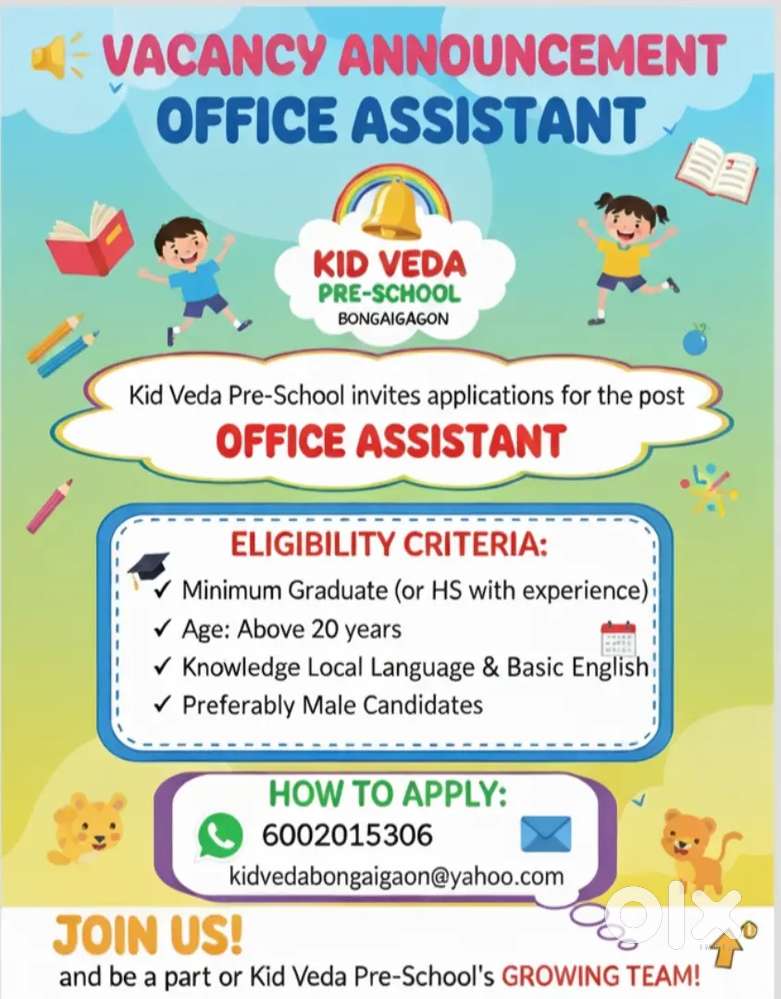 VACANCY ANNOUNCEMENT
OFFICE ASSISTANT

KID VEDA
PRE-SCHOOL
BONGAIGAGON

Kid Veda Pre-School invites applications for the post
OFFICE ASSISTANT

ELIGIBILITY CRITERIA:
✓ Minimum Graduate (or HS with experience)
✓ Age: Above 20 years
✓ Knowledge Local Language & Basic English
✓ Preferably Male Candidates

HOW TO APPLY:
6002015306
kidvedabongaigaon@yahoo.com

JOIN US!
and be a part or Kid Veda Pre-School's GROWING TEAM!

olx